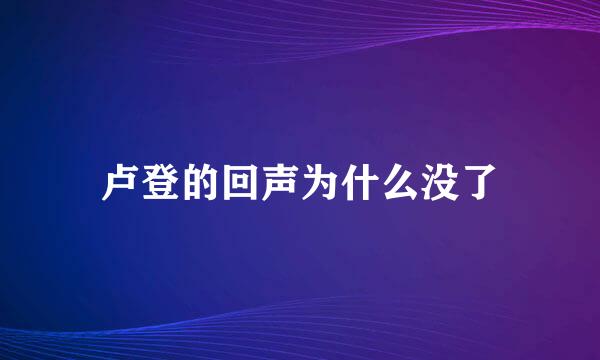 卢登的回声为什么没了